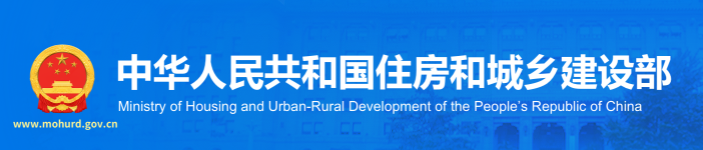 中华人民共和国住房和城乡建设部
Ministry of Housing and Urban-Rural Development of the People's Republic of China
www.mohurd.gov.cn